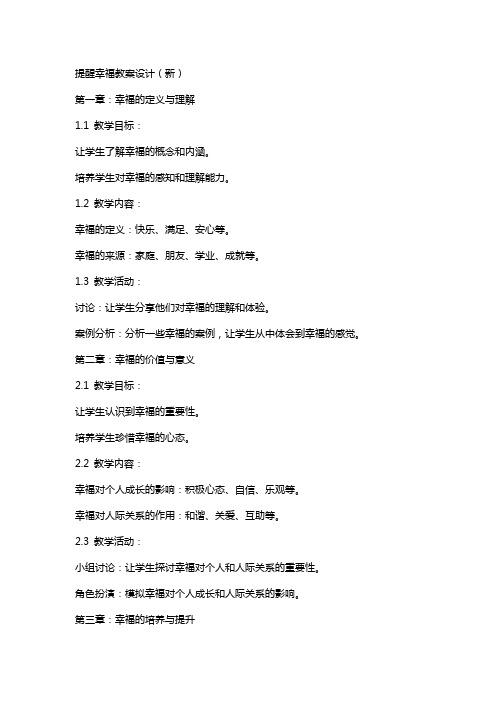 提醒幸福教案设计（新）

第一章：幸福的定义与理解

1.1 教学目标：

让学生了解幸福的概念和内涵。

培养学生对幸福的感知和理解能力。

1.2 教学内容：

幸福的定义：快乐、满足、安心等。

幸福的来源：家庭、朋友、学业、成就等。

1.3 教学活动：

讨论：让学生分享他们对幸福的理解和体验。

案例分析：分析一些幸福的案例，让学生从中体会到幸福的感觉。

第二章：幸福的价值与意义

2.1 教学目标：

让学生认识到幸福的重要性。

培养学生珍惜幸福的心态。

2.2 教学内容：

幸福对个人成长的影响：积极心态、自信、乐观等。

幸福对人际关系的作用：和谐、关爱、互助等。

2.3 教学活动：

小组讨论：让学生探讨幸福对个人和人际关系的重要性。

角色扮演：模拟幸福对个人成长和人际关系的影响。

第三章：幸福的培养与提升